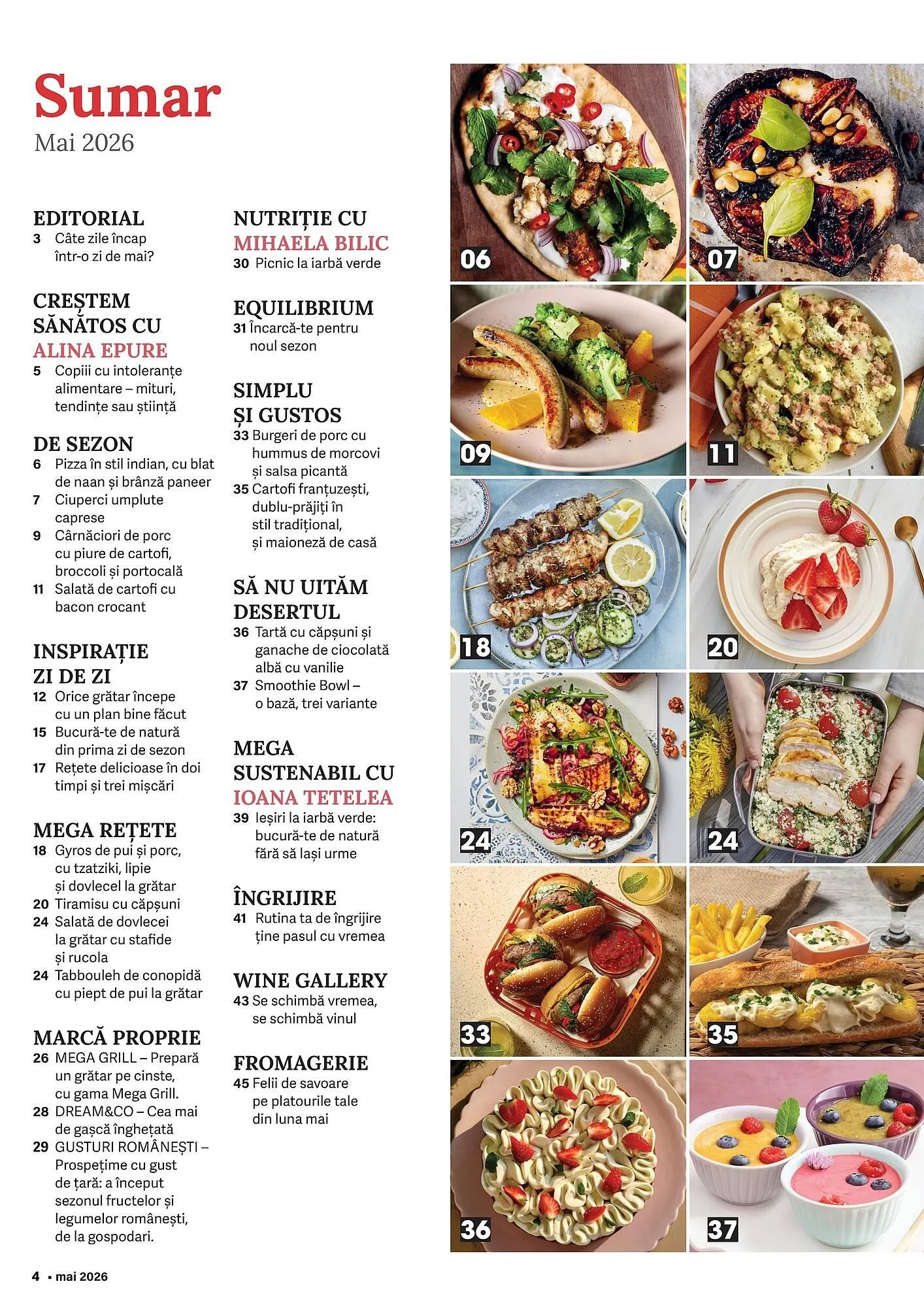 Sumar
Mai 2026

EDITORIAL
3 Câte zile încap într-o zi de mai?

CREȘTEM SĂNĂTOS CU ALINA EPURE
5 Copiii cu intoleranțe alimentare – mituri, tendințe sau știință

DE SEZON
6 Pizza în stil indian, cu blat de naan și brânză paneer
7 Ciuperci umplute caprese
9 Cârnăciori de porc cu piure de cartofi, broccoli și portocală
11 Salată de cartofi cu bacon crocant

INSPIRAȚIE ZI DE ZI
12 Orice grătar începe cu un plan bine făcut
15 Bucură-te de natură din prima zi de sezon
17 Rețete delicioase în doi timpi și trei mișcări

MEGA REȚETE
18 Gyros de pui și porc, cu tzatziki, lipie și dovlecel la grătar
20 Tiramisu cu căpșuni
24 Salată de dovlecei la grătar cu stafide și rucola
24 Tabbouleh de conopidă cu piept de pui la grătar

MARCĂ PROPRIE
26 MEGA GRILL – Prepară un grătar pe cinste, cu gama Mega Grill.
28 DREAM&CO – Cea mai de gașcă înghețată
29 GUSTURI ROMÂNEȘTI – Prospețime cu gust de țară: a început sezonul fructelor și legumelor românești, de la gospodari.

NUTRIȚIE CU MIHAELA BILIC
30 Picnic la iarbă verde

EQUILIBRIUM
31 Încarcă-te pentru noul sezon

SIMPLU ȘI GUSTOS
33 Burgeri de porc cu hummus de morcovi și salsa picantă
35 Cartofi franțuzești, dublu-prăjiți în stil tradițional, și maioneză de casă

SĂ NU UITĂM DESERTUL
36 Tartă cu căpșuni și ganache de ciocolată albă cu vanilie
37 Smoothie Bowl – o bază, trei variante

MEGA SUSTENABIL CU IOANA TETELEA
39 Ieșiri la iarbă verde: bucură-te de natură fără să lași urme

ÎNGRIJIRE
41 Rutina ta de îngrijire ține pasul cu vremea

WINE GALLERY
43 Se schimbă vremea, se schimbă vinul

FROMAGERIE
45 Felii de savoare pe platourile tale din luna mai

06
07
09
11
18
20
24
24
33
35
36
37

4 ▪ mai 2026